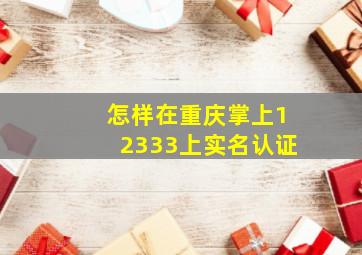 怎样在重庆掌上12333上实名认证